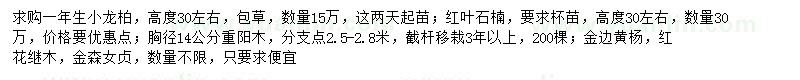 求购一年生小龙柏，高度30左右，包草，数量15万，这两天起苗；红叶石楠，要求杯苗，高度30左右，数量30万，价格要优惠点；胸径14公分重阳木，分支点2.5-2.8米，截杆移栽3年以上，200棵；金边黄杨，红花继木，金森女贞，数量不限，只要求便宜